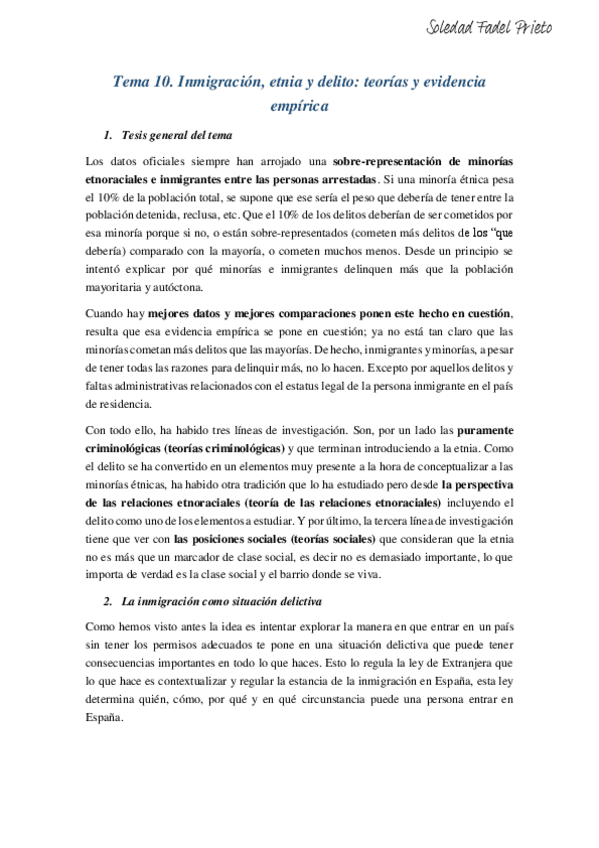 Soledad Fadel Prieto

Tema 10. Inmigración, etnia y delito: teorías y evidencia empírica

1. Tesis general del tema

Los datos oficiales siempre han arrojado una sobre-representación de minorías etnoraciales e inmigrantes entre las personas arrestadas. Si una minoría étnica pesa el 10% de la población total, se supone que ese sería el peso que debería de tener entre la población detenida, reclusa, etc. Que el 10% de los delitos deberían de ser cometidos por esa minoría porque si no, o están sobre-representados (cometen más delitos de los "que debería) comparado con la mayoría, o cometen muchos menos. Desde un principio se intentó explicar por qué minorías e inmigrantes delinquen más que la población mayoritaria y autóctona.

Cuando hay mejores datos y mejores comparaciones ponen este hecho en cuestión, resulta que esa evidencia empírica se pone en cuestión; ya no está tan claro que las minorías cometan más delitos que las mayorías. De hecho, inmigrantes y minorías, a pesar de tener todas las razones para delinquir más, no lo hacen. Excepto por aquellos delitos y faltas administrativas relacionados con el estatus legal de la persona inmigrante en el país de residencia.

Con todo ello, ha habido tres líneas de investigación. Son, por un lado las puramente criminológicas (teorías criminológicas) y que terminan introduciendo a la etnia. Como el delito se ha convertido en un elementos muy presente a la hora de conceptualizar a las minorías étnicas, ha habido otra tradición que lo ha estudiado pero desde la perspectiva de las relaciones etnoraciales (teoría de las relaciones etnoraciales) incluyendo el delito como uno de los elementos a estudiar. Y por último, la tercera línea de investigación tiene que ver con las posiciones sociales (teorías sociales) que consideran que la etnia no es más que un marcador de clase social, es decir no es demasiado importante, lo que importa de verdad es la clase social y el barrio donde se viva.

2. La inmigración como situación delictiva

Como hemos visto antes la idea es intentar explorar la manera en que entrar en un país sin tener los permisos adecuados te pone en una situación delictiva que puede tener consecuencias importantes en todo lo que haces. Esto lo regula la ley de Extranjera que lo que hace es contextualizar y regular la estancia de la inmigración en España, esta ley determina quién, cómo, por qué y en qué circunstancia puede una persona entrar en España.